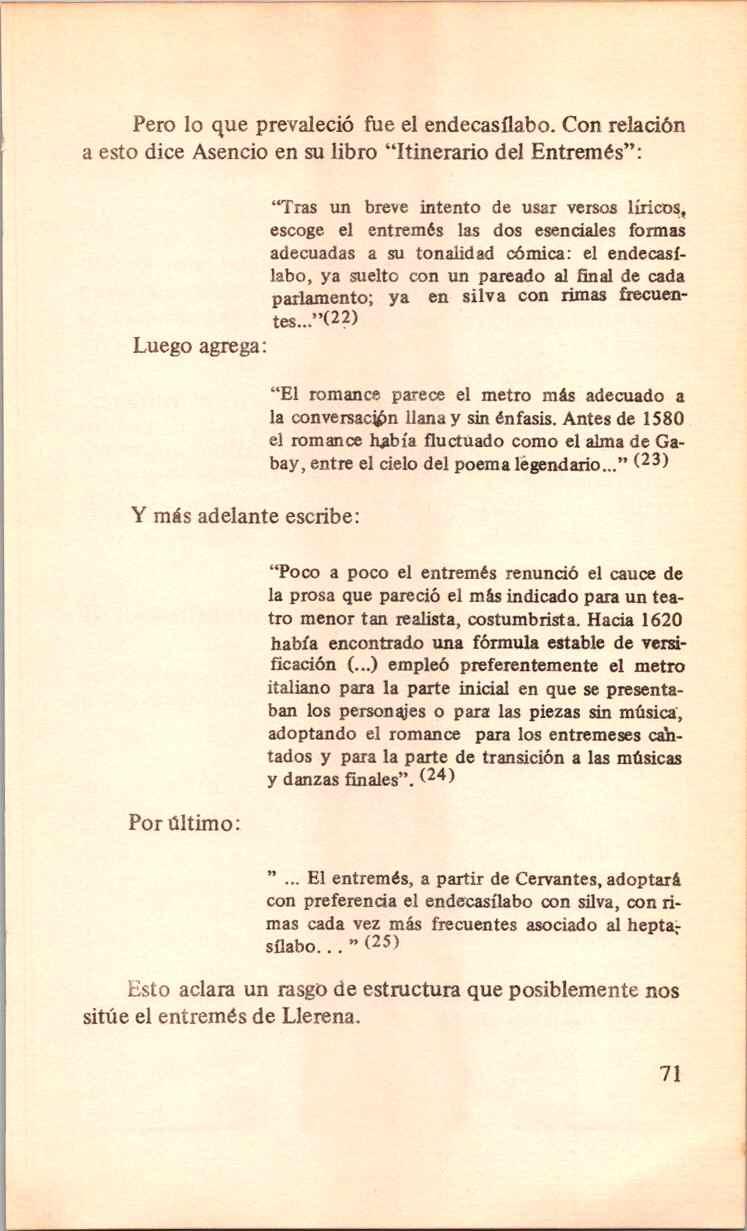 Pero lo que prevaleció fue el endecasílabo. Con relación a esto dice Asencio en su libro "Itinerario del Entremés":

"Tras un breve intento de usar versos líricos, escoge el entremés las dos esenciales formas adecuadas a su tonalidad cómica: el endecasílabo, ya suelto con un pareado al final de cada parlamento; ya en silva con rimas frecuentes..."(22)

Luego agrega:

"El romance parece el metro más adecuado a la conversación llana y sin énfasis. Antes de 1580 el romance había fluctuado como el alma de Gabay, entre el cielo del poema legendario..." (23)

Y más adelante escribe:

"Poco a poco el entremés renunció el cauce de la prosa que pareció el más indicado para un teatro menor tan realista, costumbrista. Hacia 1620 había encontrado una fórmula estable de versificación (...) empleó preferentemente el metro italiano para la parte inicial en que se presentaban los personajes o para las piezas sin música, adoptando el romance para los entremeses cantados y para la parte de transición a las músicas y danzas finales". (24)

Por último:

" ... El entremés, a partir de Cervantes, adoptará con preferencia el endecasílabo con silva, con rimas cada vez más frecuentes asociado al heptasílabo. . . " (25)

Esto aclara un rasgo de estructura que posiblemente nos sitúe el entremés de Llerena.

71